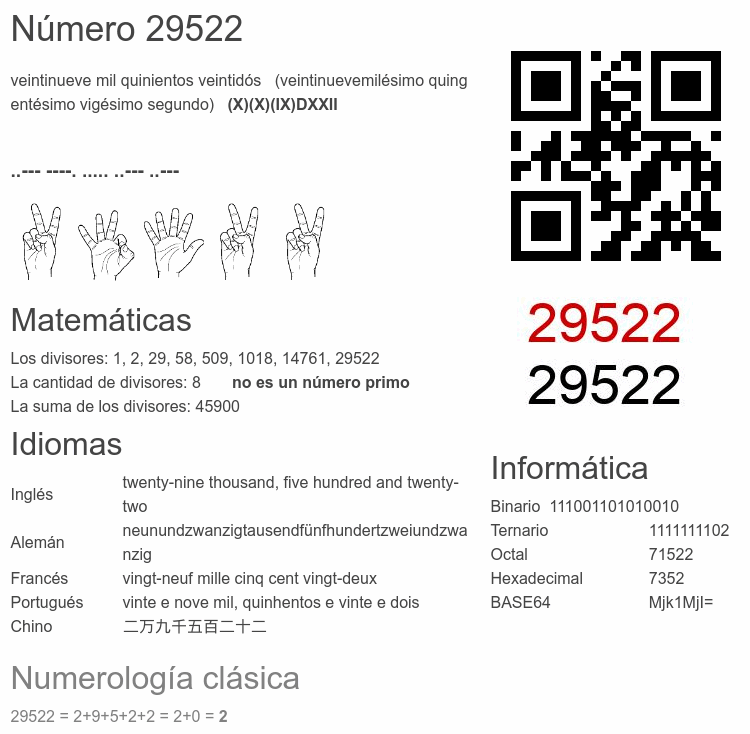 Número 29522

veintinueve mil quinientos veintidós (veintinuevemilésimo quingentésimo vigésimo segundo) (X)(X)(IX)DXXII

..--- ----. ..... ..--- ..---

29522
29522

Matemáticas

Los divisores: 1, 2, 29, 58, 509, 1018, 14761, 29522
La cantidad de divisores: 8 no es un número primo
La suma de los divisores: 45900

Idiomas

| | |
|---|---|
| Inglés | twenty-nine thousand, five hundred and twenty-two |
| Alemán | neunundzwanzigtausendfünfhundertzweiundzwanzig |
| Francés | vingt-neuf mille cinq cent vingt-deux |
| Portugués | vinte e nove mil, quinhentos e vinte e dois |
| Chino | 二万九千五百二十二 |

Informática

| | |
|---|---|
| Binario | 111001101010010 |
| Ternario | 1111111102 |
| Octal | 71522 |
| Hexadecimal | 7352 |
| BASE64 | Mjk1MjI= |

Numerología clásica

29522 = 2+9+5+2+2 = 2+0 = 2